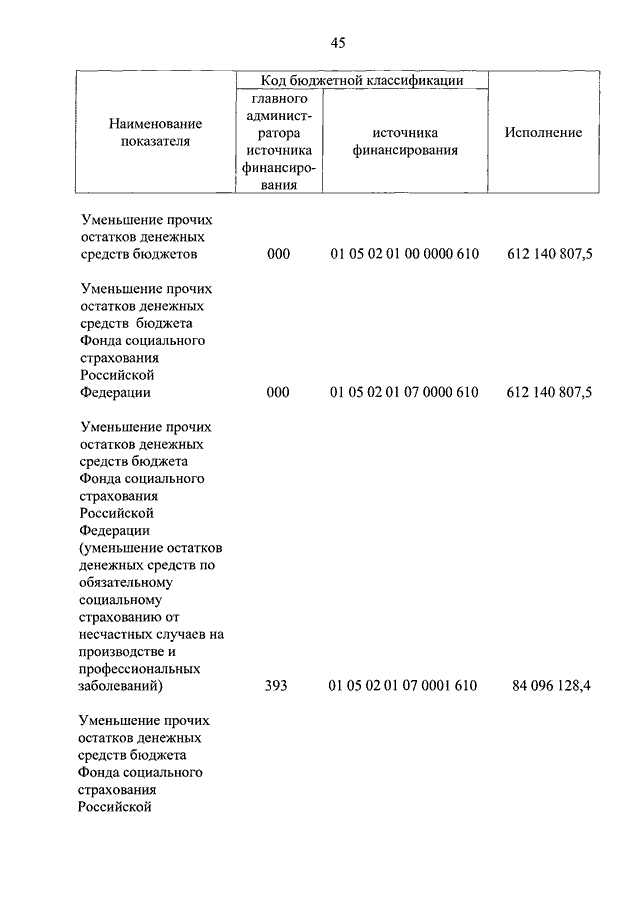 45

| Наименование показателя | Код бюджетной классификации: главного администратора источника финансирования | Код бюджетной классификации: источника финансирования | Исполнение |
|---|---|---|---|
| Уменьшение прочих остатков денежных средств бюджетов | 000 | 01 05 02 01 00 0000 610 | 612 140 807,5 |
| Уменьшение прочих остатков денежных средств бюджета Фонда социального страхования Российской Федерации | 000 | 01 05 02 01 07 0000 610 | 612 140 807,5 |
| Уменьшение прочих остатков денежных средств бюджета Фонда социального страхования Российской Федерации (уменьшение остатков денежных средств по обязательному социальному страхованию от несчастных случаев на производстве и профессиональных заболеваний) | 393 | 01 05 02 01 07 0001 610 | 84 096 128,4 |
| Уменьшение прочих остатков денежных средств бюджета Фонда социального страхования Российской | | | |